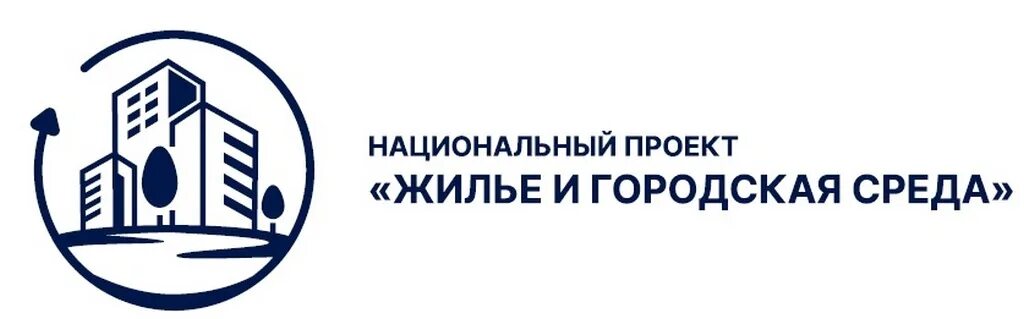 НАЦИОНАЛЬНЫЙ ПРОЕКТ
«ЖИЛЬЕ И ГОРОДСКАЯ СРЕДА»